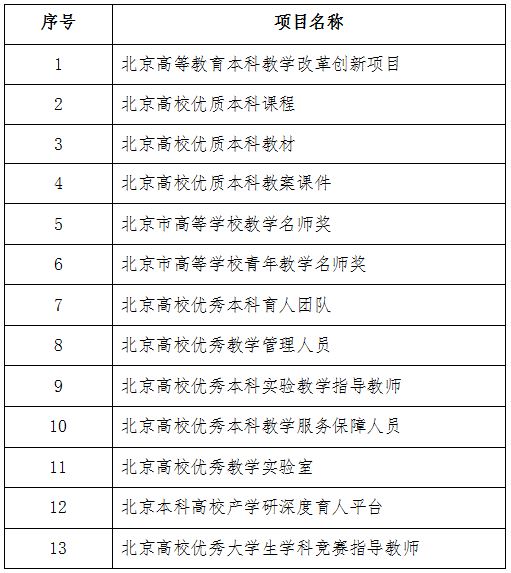 | 序号 | 项目名称 |
|---|---|
| 1 | 北京高等教育本科教学改革创新项目 |
| 2 | 北京高校优质本科课程 |
| 3 | 北京高校优质本科教材 |
| 4 | 北京高校优质本科教案课件 |
| 5 | 北京市高等学校教学名师奖 |
| 6 | 北京市高等学校青年教学名师奖 |
| 7 | 北京高校优秀本科育人团队 |
| 8 | 北京高校优秀教学管理人员 |
| 9 | 北京高校优秀本科实验教学指导教师 |
| 10 | 北京高校优秀本科教学服务保障人员 |
| 11 | 北京高校优秀教学实验室 |
| 12 | 北京本科高校产学研深度育人平台 |
| 13 | 北京高校优秀大学生学科竞赛指导教师 |